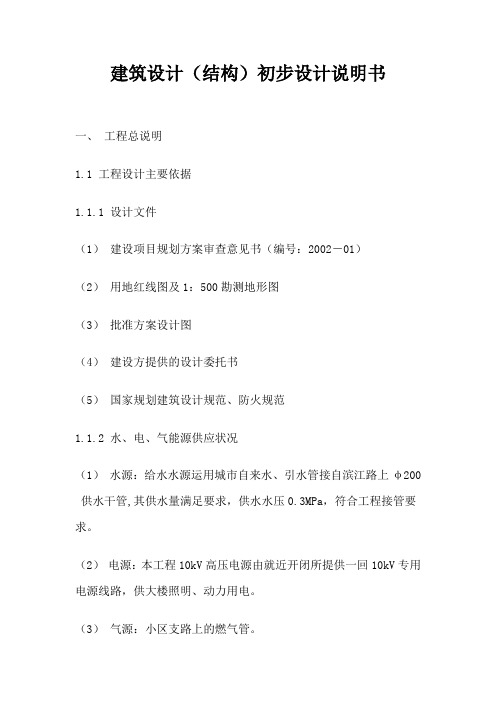 建筑设计（结构）初步设计说明书

一、 工程总说明

1.1 工程设计主要依据

1.1.1 设计文件

（1） 建设项目规划方案审查意见书（编号：2002－01）

（2） 用地红线图及 1：500 勘测地形图

（3） 批准方案设计图

（4） 建设方提供的设计委托书

（5） 国家规划建筑设计规范、防火规范

1.1.2 水、电、气能源供应状况

（1） 水源：给水水源运用城市自来水、引水管接自滨江路上 φ200 供水干管,其供水量满足要求，供水水压 0.3MPa，符合工程接管要求。

（2） 电源：本工程 10kV 高压电源由就近开闭所提供一回 10kV 专用电源线路，供大楼照明、动力用电。

（3） 气源：小区支路上的燃气管。